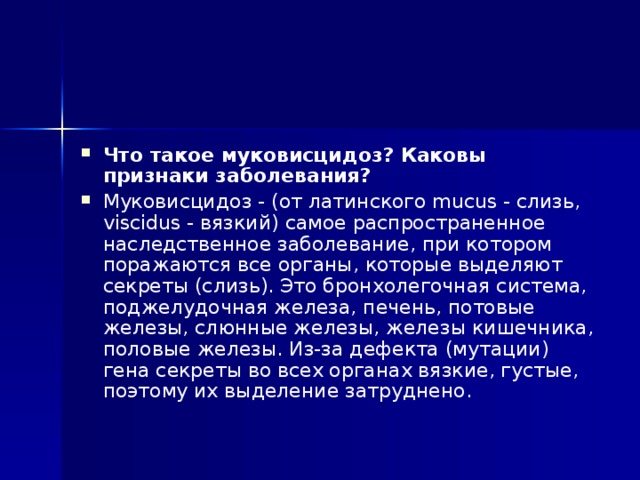 Что такое муковисцидоз? Каковы признаки заболевания?

Муковисцидоз - (от латинского mucus - слизь, viscidus - вязкий) самое распространенное наследственное заболевание, при котором поражаются все органы, которые выделяют секреты (слизь). Это бронхолегочная система, поджелудочная железа, печень, потовые железы, слюнные железы, железы кишечника, половые железы. Из-за дефекта (мутации) гена секреты во всех органах вязкие, густые, поэтому их выделение затруднено.